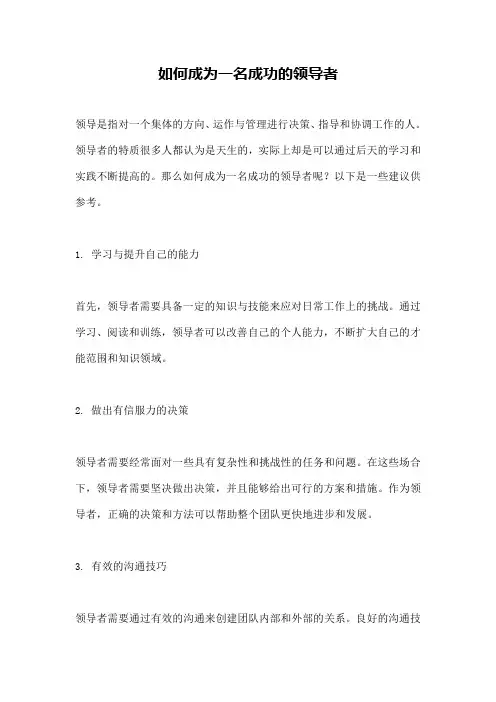 如何成为一名成功的领导者

领导是指对一个集体的方向、运作与管理进行决策、指导和协调工作的人。领导者的特质很多人都认为是天生的，实际上却是可以通过后天的学习和实践不断提高的。那么如何成为一名成功的领导者呢？以下是一些建议供参考。

1. 学习与提升自己的能力

首先，领导者需要具备一定的知识与技能来应对日常工作上的挑战。通过学习、阅读和训练，领导者可以改善自己的个人能力，不断扩大自己的才能范围和知识领域。

2. 做出有信服力的决策

领导者需要经常面对一些具有复杂性和挑战性的任务和问题。在这些场合下，领导者需要坚决做出决策，并且能够给出可行的方案和措施。作为领导者，正确的决策和方法可以帮助整个团队更快地进步和发展。

3. 有效的沟通技巧

领导者需要通过有效的沟通来创建团队内部和外部的关系。良好的沟通技